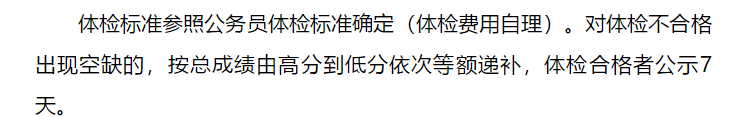 体检标准参照公务员体检标准确定（体检费用自理）。对体检不合格出现空缺的，按总成绩由高分到低分依次等额递补，体检合格者公示7天。